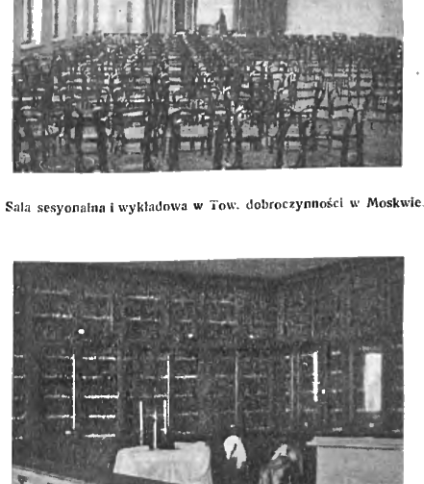 Sala sesyonalna i wykładowa w Tow. dobroczynności w Moskwie.